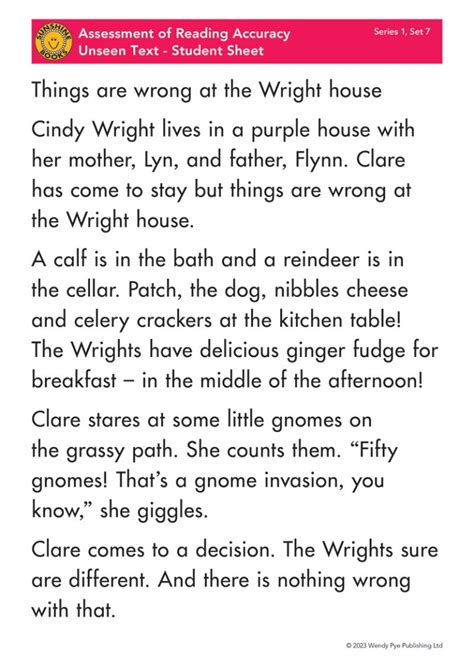 SUNSHINE BOOKS

Assessment of Reading Accuracy
Unseen Text - Student Sheet

Series 1, Set 7

Things are wrong at the Wright house

Cindy Wright lives in a purple house with her mother, Lyn, and father, Flynn. Clare has come to stay but things are wrong at the Wright house.

A calf is in the bath and a reindeer is in the cellar. Patch, the dog, nibbles cheese and celery crackers at the kitchen table! The Wrights have delicious ginger fudge for breakfast – in the middle of the afternoon!

Clare stares at some little gnomes on the grassy path. She counts them. "Fifty gnomes! That's a gnome invasion, you know," she giggles.

Clare comes to a decision. The Wrights sure are different. And there is nothing wrong with that.

© 2023 Wendy Pye Publishing Ltd